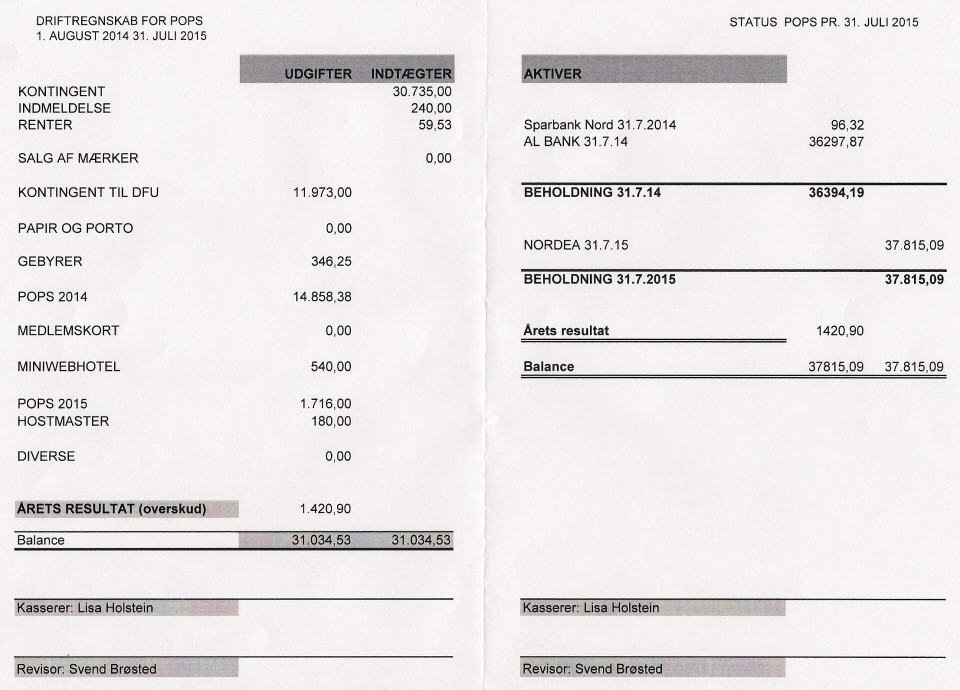 DRIFTREGNSKAB FOR POPS
1. AUGUST 2014 31. JULI 2015

|  | UDGIFTER | INDTÆGTER |
|---|---|---|
| KONTINGENT |  | 30.735,00 |
| INDMELDELSE |  | 240,00 |
| RENTER |  | 59,53 |
| SALG AF MÆRKER |  | 0,00 |
| KONTINGENT TIL DFU | 11.973,00 |  |
| PAPIR OG PORTO | 0,00 |  |
| GEBYRER | 346,25 |  |
| POPS 2014 | 14.858,38 |  |
| MEDLEMSKORT | 0,00 |  |
| MINIWEBHOTEL | 540,00 |  |
| POPS 2015 | 1.716,00 |  |
| HOSTMASTER | 180,00 |  |
| DIVERSE | 0,00 |  |
| ÅRETS RESULTAT (overskud) | 1.420,90 |  |
| Balance | 31.034,53 | 31.034,53 |

Kasserer: Lisa Holstein

Revisor: Svend Brøsted

STATUS POPS PR. 31. JULI 2015

| AKTIVER |  |  |
|---|---|---|
| Sparbank Nord 31.7.2014 | 96,32 |  |
| AL BANK 31.7.14 | 36297,87 |  |
| BEHOLDNING 31.7.14 | 36394,19 |  |
| NORDEA 31.7.15 |  | 37.815,09 |
| BEHOLDNING 31.7.2015 |  | 37.815,09 |
| Årets resultat | 1420,90 |  |
| Balance | 37815,09 | 37.815,09 |

Kasserer: Lisa Holstein

Revisor: Svend Brøsted